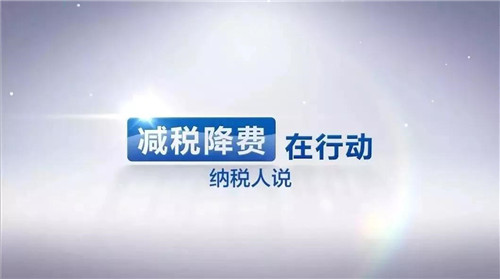 减税降费 在行动
纳税人说